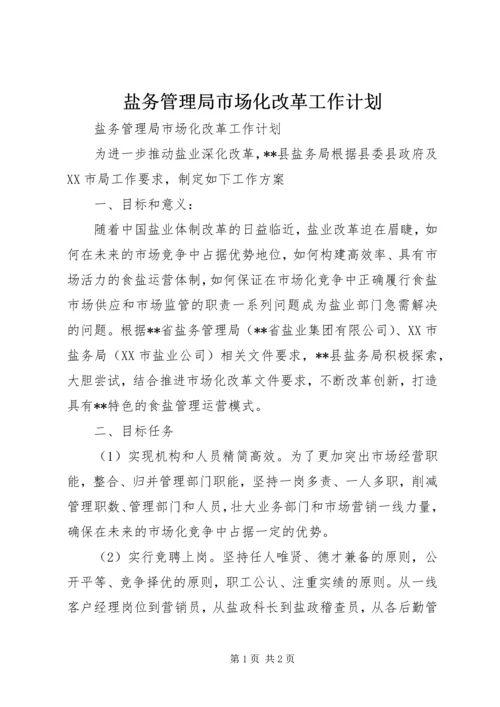 盐务管理局市场化改革工作计划

盐务管理局市场化改革工作计划

为进一步推动盐业深化改革，**县盐务局根据县委县政府及XX市局工作要求，制定如下工作方案

一、目标和意义：

随着中国盐业体制改革的日益临近，盐业改革迫在眉睫，如何在未来的市场竞争中占据优势地位，如何构建高效率、具有市场活力的食盐运营体制，如何保证在市场化竞争中正确履行食盐市场供应和市场监管的职责一系列问题成为盐业部门急需解决的问题。根据**省盐务管理局（**省盐业集团有限公司）、XX市盐务局（XX市盐业公司）相关文件要求，**县盐务局积极探索，大胆尝试，结合推进市场化改革文件要求，不断改革创新，打造具有**特色的食盐管理运营模式。

二、目标任务

（1）实现机构和人员精简高效。为了更加突出市场经营职能，整合、归并管理部门职能，坚持一岗多责、一人多职，削减管理职数、管理部门和人员，壮大业务部门和市场营销一线力量，确保在未来的市场化竞争中占据一定的优势。

（2）实行竞聘上岗。坚持任人唯贤、德才兼备的原则，公开平等、竞争择优的原则，职工公认、注重实绩的原则。从一线客户经理岗位到营销员，从盐政科长到盐政稽查员，从各后勤管

第1页 共2页